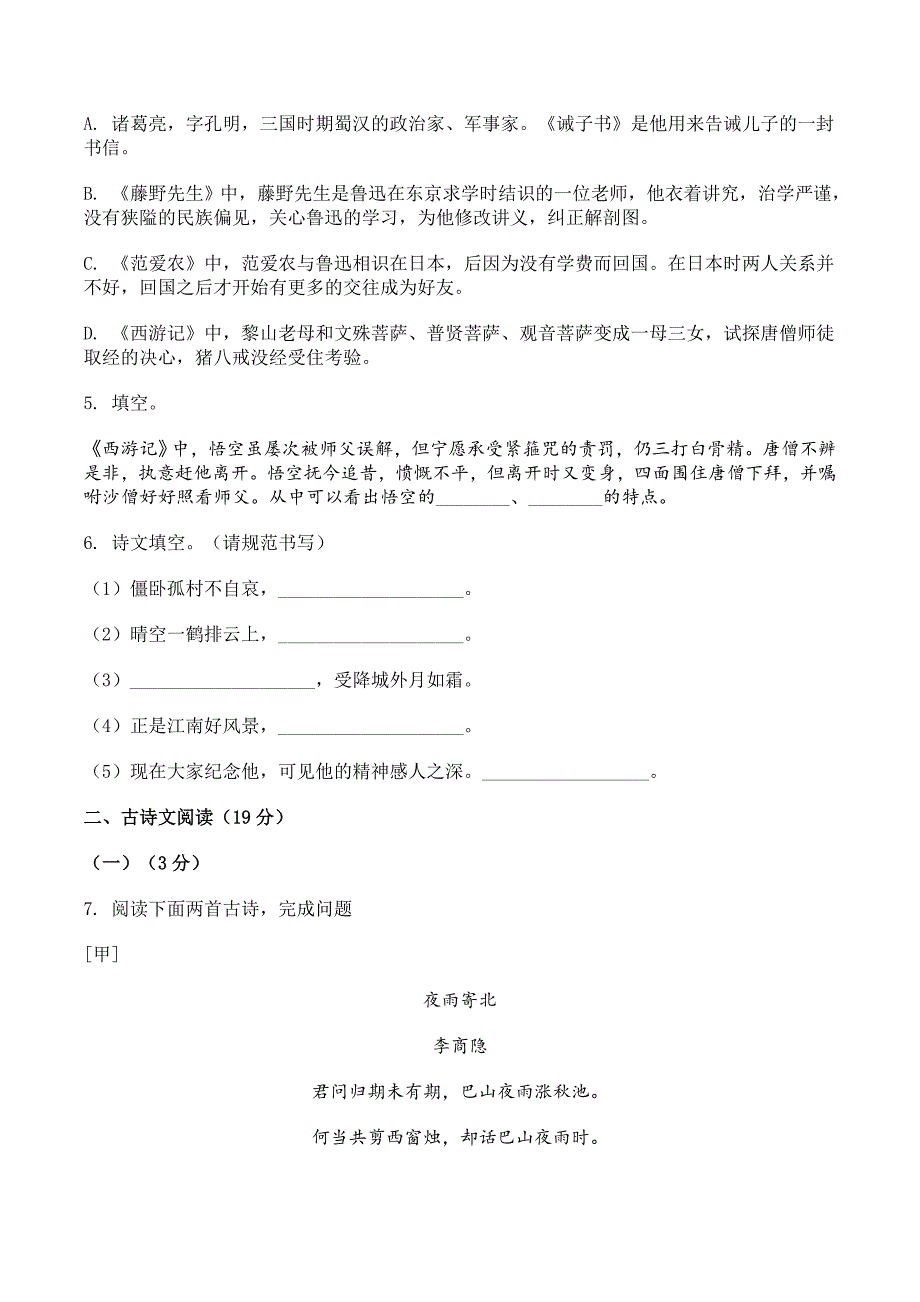 A. 诸葛亮，字孔明，三国时期蜀汉的政治家、军事家。《诫子书》是他用来告诫儿子的一封书信。

B. 《藤野先生》中，藤野先生是鲁迅在东京求学时结识的一位老师，他衣着讲究，治学严谨，没有狭隘的民族偏见，关心鲁迅的学习，为他修改讲义，纠正解剖图。

C. 《范爱农》中，范爱农与鲁迅相识在日本，后因为没有学费而回国。在日本时两人关系并不好，回国之后才开始有更多的交往成为好友。

D. 《西游记》中，黎山老母和文殊菩萨、普贤菩萨、观音菩萨变成一母三女，试探唐僧师徒取经的决心，猪八戒没经受住考验。

5. 填空。

《西游记》中，悟空虽屡次被师父误解，但宁愿承受紧箍咒的责罚，仍三打白骨精。唐僧不辨是非，执意赶他离开。悟空抚今追昔，愤慨不平，但离开时又变身，四面围住唐僧下拜，并嘱咐沙僧好好照看师父。从中可以看出悟空的________、________的特点。

6. 诗文填空。（请规范书写）

（1）僵卧孤村不自哀，____________________。

（2）晴空一鹤排云上，____________________。

（3）____________________，受降城外月如霜。

（4）正是江南好风景，____________________。

（5）现在大家纪念他，可见他的精神感人之深。__________________。

二、古诗文阅读（19 分）

（一）（3 分）

7. 阅读下面两首古诗，完成问题

[甲]

夜雨寄北

李商隐

君问归期未有期，巴山夜雨涨秋池。

何当共剪西窗烛，却话巴山夜雨时。